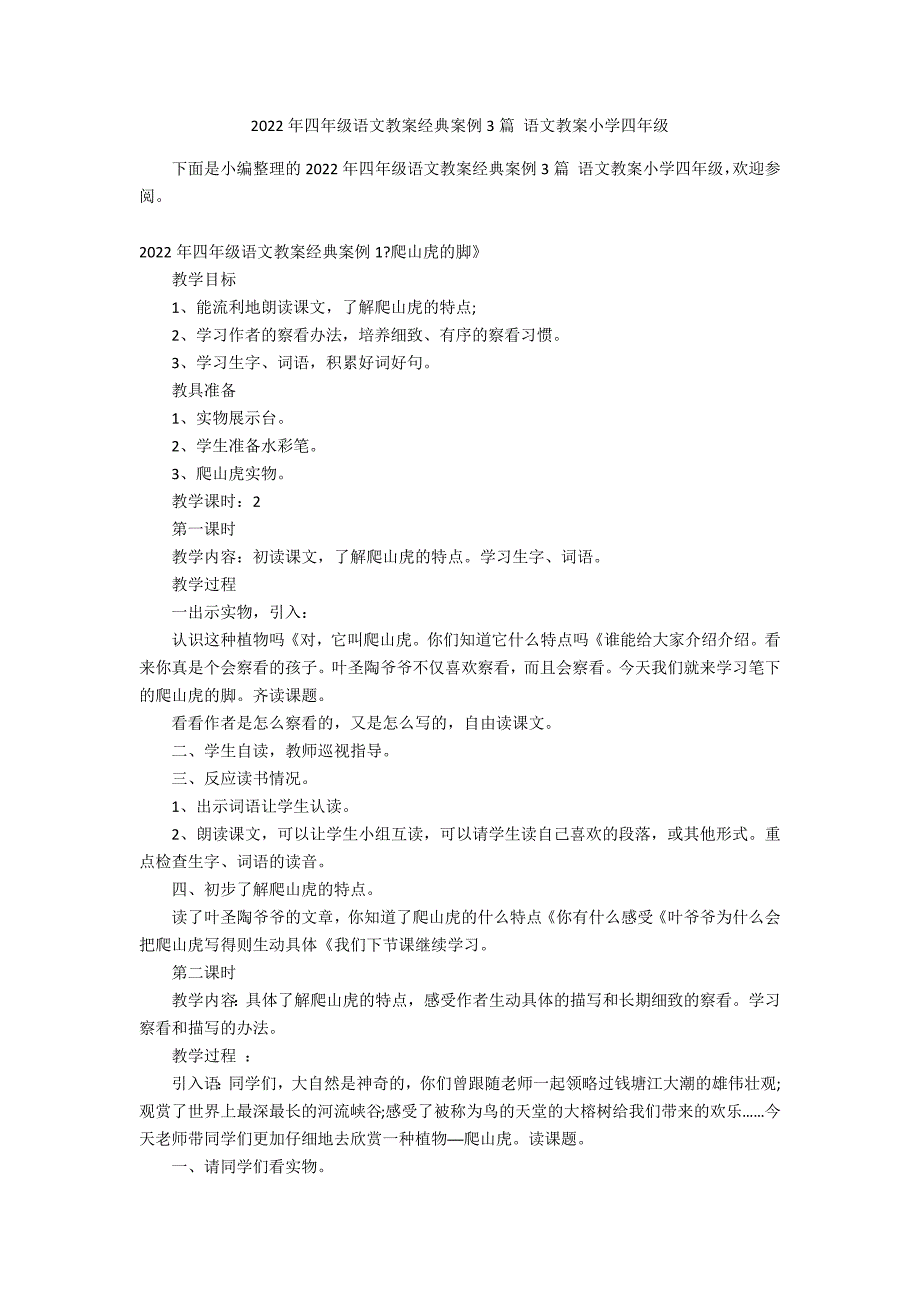 2022 年四年级语文教案经典案例 3 篇 语文教案小学四年级

下面是小编整理的 2022 年四年级语文教案经典案例 3 篇 语文教案小学四年级，欢迎参阅。

2022 年四年级语文教案经典案例 1?爬山虎的脚》

教学目标

1、能流利地朗读课文，了解爬山虎的特点;

2、学习作者的察看办法，培养细致、有序的察看习惯。

3、学习生字、词语，积累好词好句。

教具准备

1、实物展示台。

2、学生准备水彩笔。

3、爬山虎实物。

教学课时：2

第一课时

教学内容：初读课文，了解爬山虎的特点。学习生字、词语。

教学过程

一出示实物，引入：

认识这种植物吗《对，它叫爬山虎。你们知道它什么特点吗《谁能给大家介绍介绍。看来你真是个会察看的孩子。叶圣陶爷爷不仅喜欢察看，而且会察看。今天我们就来学习笔下的爬山虎的脚。齐读课题。

看看作者是怎么察看的，又是怎么写的，自由读课文。

二、学生自读，教师巡视指导。

三、反应读书情况。

1、出示词语让学生认读。

2、朗读课文，可以让学生小组互读，可以请学生读自己喜欢的段落，或其他形式。重点检查生字、词语的读音。

四、初步了解爬山虎的特点。

读了叶圣陶爷爷的文章，你知道了爬山虎的什么特点《你有什么感受《叶爷爷为什么会把爬山虎写得则生动具体《我们下节课继续学习。

第二课时

教学内容: 具体了解爬山虎的特点，感受作者生动具体的描写和长期细致的察看。学习察看和描写的办法。

教学过程 ：

引入语: 同学们，大自然是神奇的，你们曾跟随老师一起领略过钱塘江大潮的雄伟壮观;观赏了世界上最深最长的河流峡谷;感受了被称为鸟的天堂的大榕树给我们带来的欢乐......今天老师带同学们更加仔细地去欣赏一种植物—爬山虎。读课题。

一、请同学们看实物。